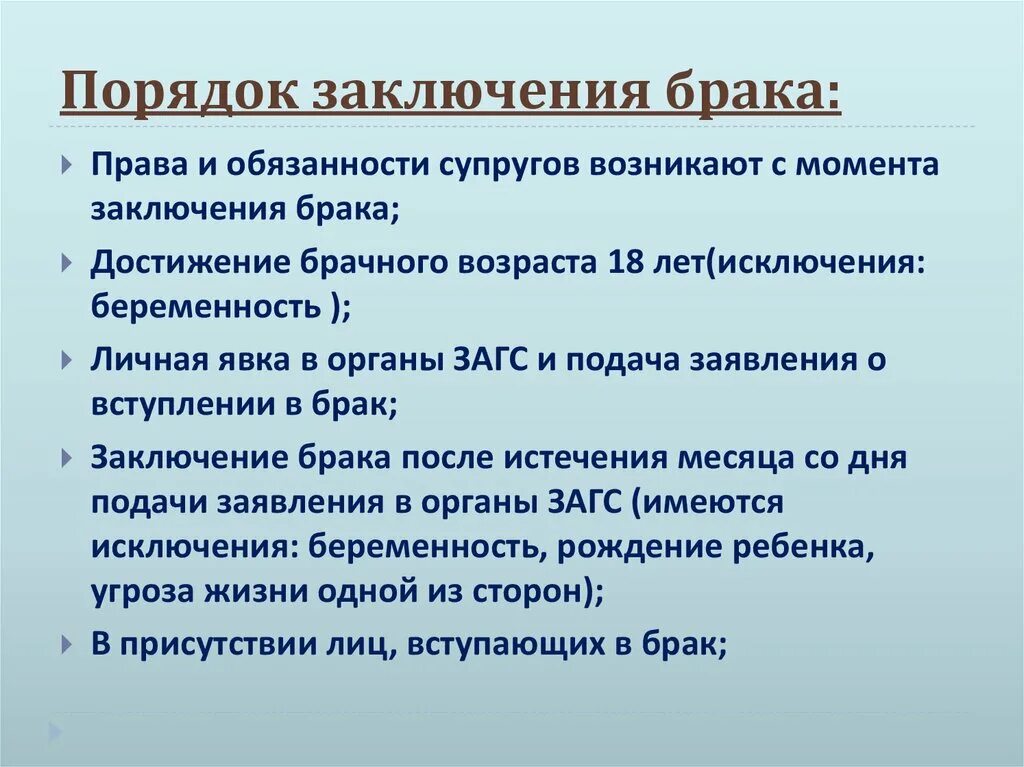 Порядок заключения брака:

Права и обязанности супругов возникают с момента заключения брака;

Достижение брачного возраста 18 лет(исключения: беременность );

Личная явка в органы ЗАГС и подача заявления о вступлении в брак;

Заключение брака после истечения месяца со дня подачи заявления в органы ЗАГС (имеются исключения: беременность, рождение ребенка, угроза жизни одной из сторон);

В присутствии лиц, вступающих в брак;